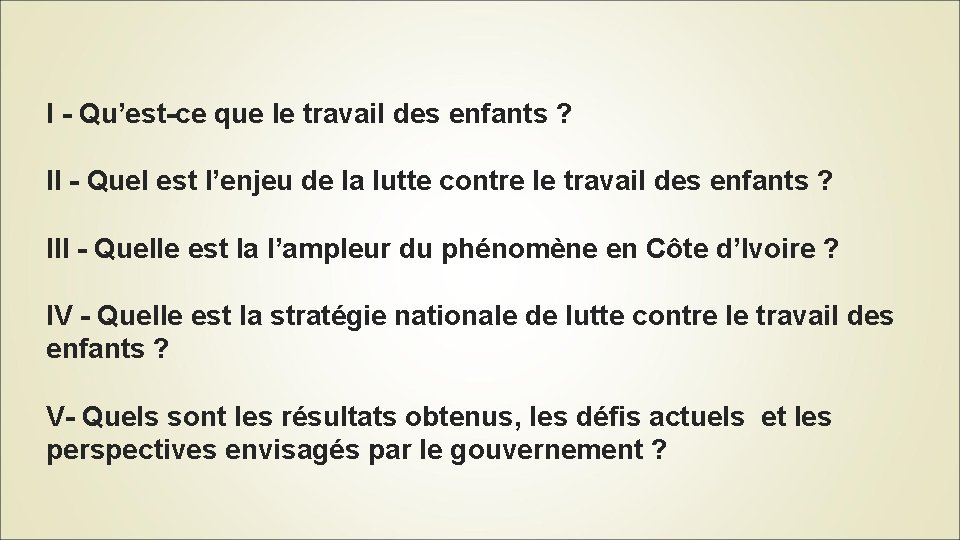 I - Qu’est-ce que le travail des enfants ?

II - Quel est l’enjeu de la lutte contre le travail des enfants ?

III - Quelle est la l’ampleur du phénomène en Côte d’Ivoire ?

IV - Quelle est la stratégie nationale de lutte contre le travail des enfants ?

V- Quels sont les résultats obtenus, les défis actuels et les perspectives envisagés par le gouvernement ?